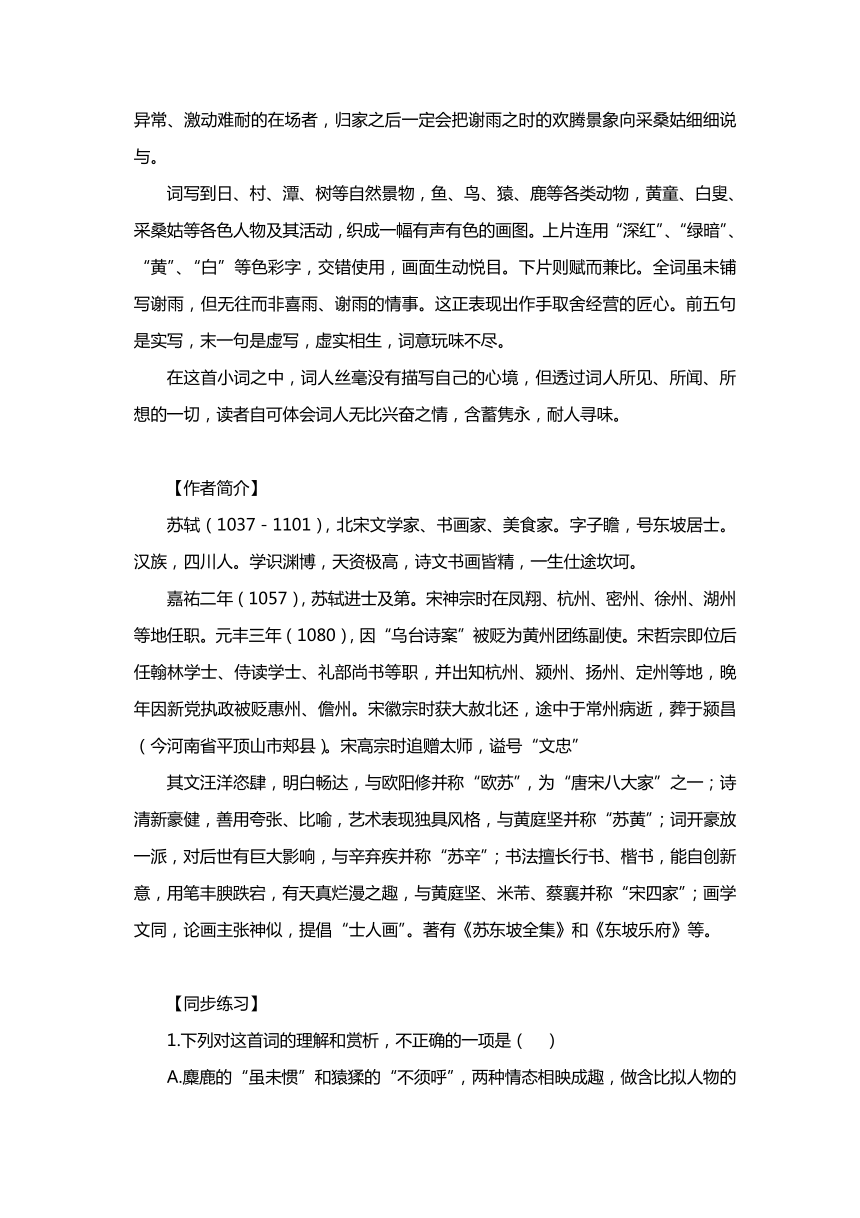 异常、激动难耐的在场者，归家之后一定会把谢雨之时的欢腾景象向采桑姑细细说与。

词写到日、村、潭、树等自然景物，鱼、鸟、猿、鹿等各类动物，黄童、白叟、采桑姑等各色人物及其活动，织成一幅有声有色的画图。上片连用“深红”、“绿暗”、“黄”、“白”等色彩字，交错使用，画面生动悦目。下片则赋而兼比。全词虽未铺写谢雨，但无往而非喜雨、谢雨的情事。这正表现出作手取舍经营的匠心。前五句是实写，末一句是虚写，虚实相生，词意玩味不尽。

在这首小词之中，词人丝毫没有描写自己的心境，但透过词人所见、所闻、所想的一切，读者自可体会词人无比兴奋之情，含蓄隽永，耐人寻味。

【作者简介】

苏轼（1037－1101），北宋文学家、书画家、美食家。字子瞻，号东坡居士。汉族，四川人。学识渊博，天资极高，诗文书画皆精，一生仕途坎坷。

嘉祐二年（1057），苏轼进士及第。宋神宗时在凤翔、杭州、密州、徐州、湖州等地任职。元丰三年（1080），因“乌台诗案”被贬为黄州团练副使。宋哲宗即位后任翰林学士、侍读学士、礼部尚书等职，并出知杭州、颍州、扬州、定州等地，晚年因新党执政被贬惠州、儋州。宋徽宗时获大赦北还，途中于常州病逝，葬于颍昌（今河南省平顶山市郏县）。宋高宗时追赠太师，谥号“文忠”

其文汪洋恣肆，明白畅达，与欧阳修并称“欧苏”，为“唐宋八大家”之一；诗清新豪健，善用夸张、比喻，艺术表现独具风格，与黄庭坚并称“苏黄”；词开豪放一派，对后世有巨大影响，与辛弃疾并称“苏辛”；书法擅长行书、楷书，能自创新意，用笔丰腴跌宕，有天真烂漫之趣，与黄庭坚、米芾、蔡襄并称“宋四家”；画学文同，论画主张神似，提倡“士人画”。著有《苏东坡全集》和《东坡乐府》等。

【同步练习】

1.下列对这首词的理解和赏析，不正确的一项是（　　）

A.麋鹿的“虽未惯”和猿猱的“不须呼”，两种情态相映成趣，做含比拟人物的